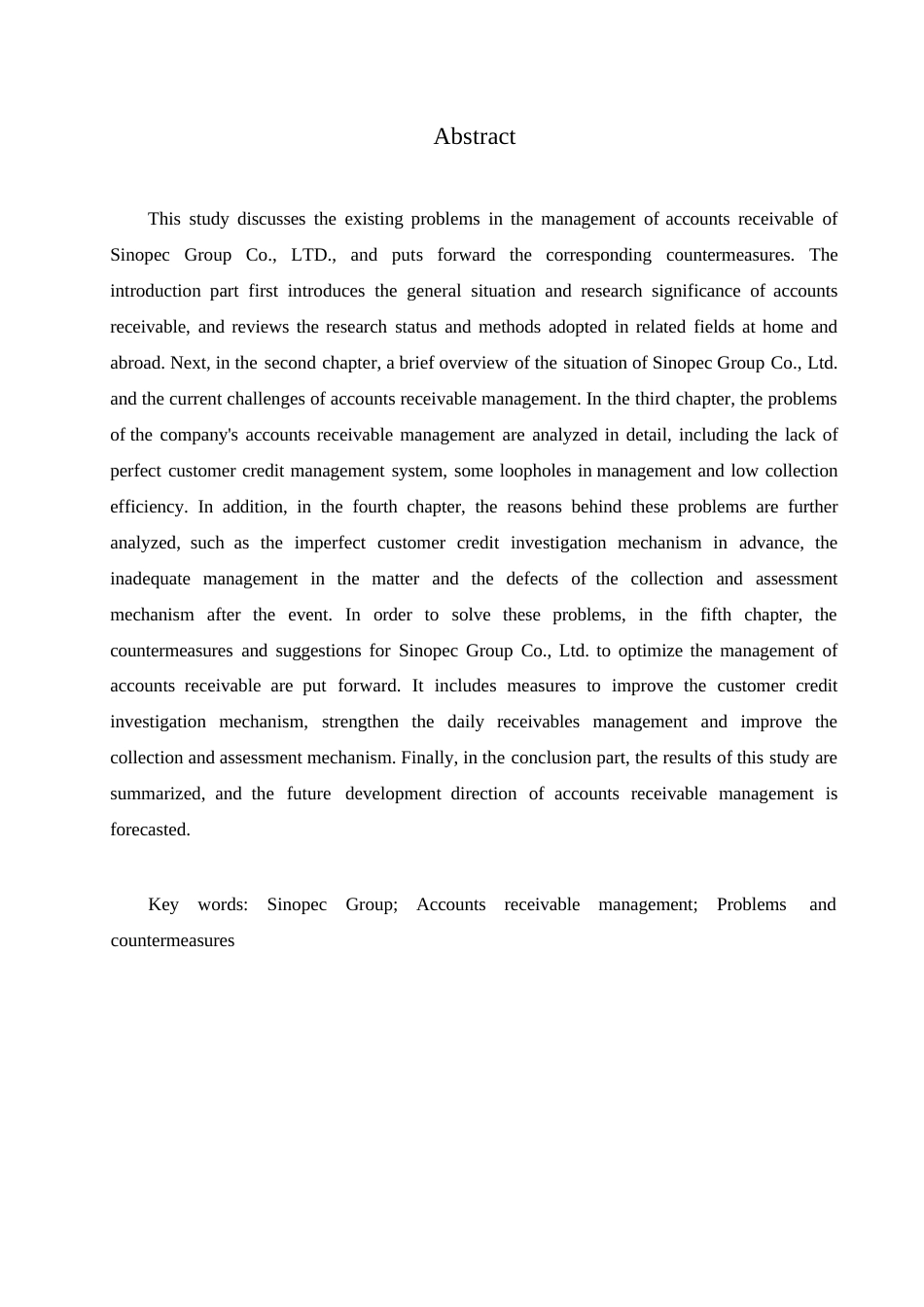 Abstract

This study discusses the existing problems in the management of accounts receivable of Sinopec Group Co., LTD., and puts forward the corresponding countermeasures. The introduction part first introduces the general situation and research significance of accounts receivable, and reviews the research status and methods adopted in related fields at home and abroad. Next, in the second chapter, a brief overview of the situation of Sinopec Group Co., Ltd. and the current challenges of accounts receivable management. In the third chapter, the problems of the company's accounts receivable management are analyzed in detail, including the lack of perfect customer credit management system, some loopholes in management and low collection efficiency. In addition, in the fourth chapter, the reasons behind these problems are further analyzed, such as the imperfect customer credit investigation mechanism in advance, the inadequate management in the matter and the defects of the collection and assessment mechanism after the event. In order to solve these problems, in the fifth chapter, the countermeasures and suggestions for Sinopec Group Co., Ltd. to optimize the management of accounts receivable are put forward. It includes measures to improve the customer credit investigation mechanism, strengthen the daily receivables management and improve the collection and assessment mechanism. Finally, in the conclusion part, the results of this study are summarized, and the future development direction of accounts receivable management is forecasted.

Key words: Sinopec Group; Accounts receivable management; Problems and countermeasures